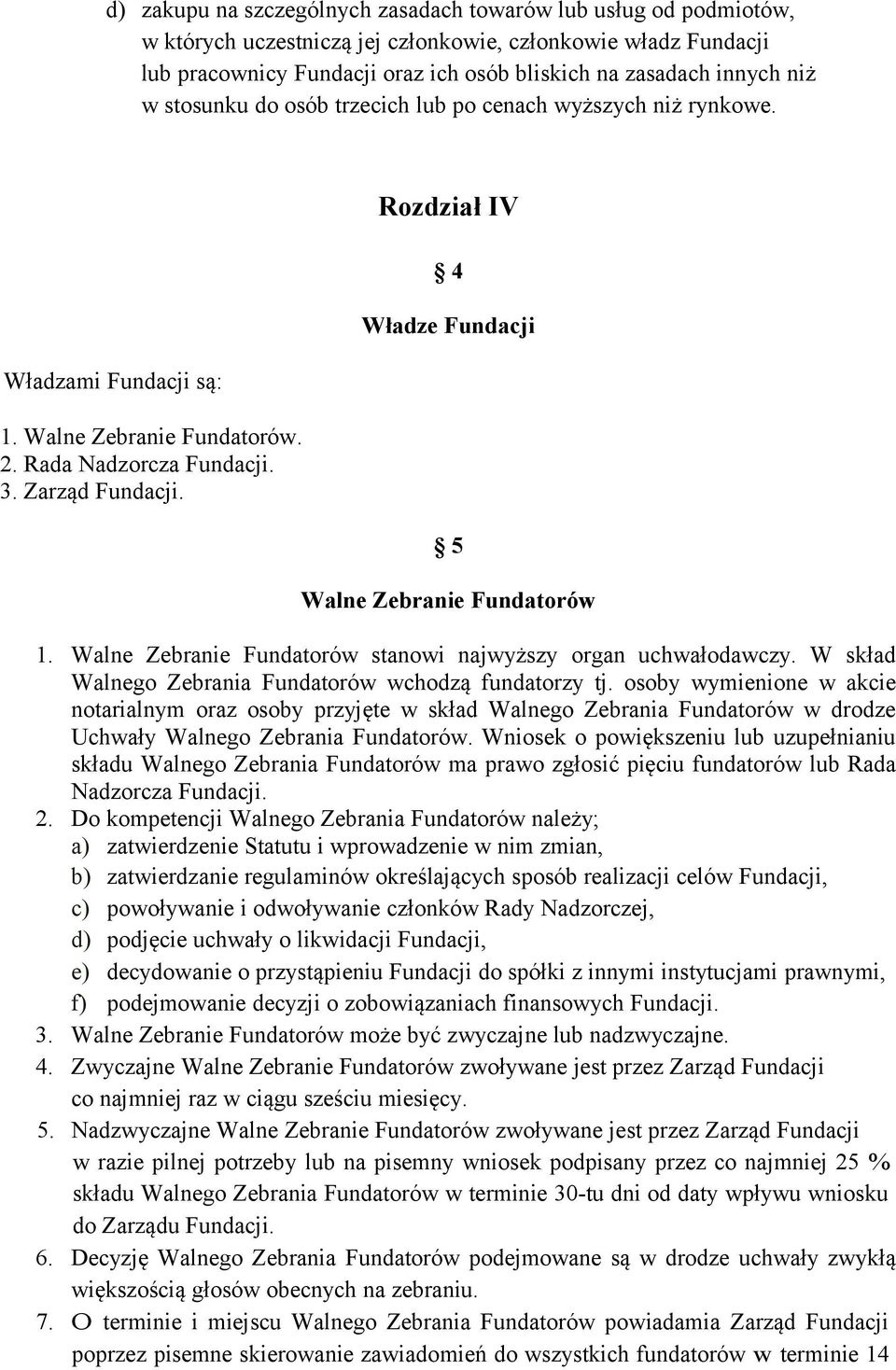 d) zakupu na szczególnych zasadach towarów lub usług od podmiotów, w których uczestniczą jej członkowie, członkowie władz Fundacji lub pracownicy Fundacji oraz ich osób bliskich na zasadach innych niż w stosunku do osób trzecich lub po cenach wyższych niż rynkowe.

Rozdział IV

§ 4

Władze Fundacji

Władzami Fundacji są:

1. Walne Zebranie Fundatorów.
2. Rada Nadzorcza Fundacji.
3. Zarząd Fundacji.

§ 5

Walne Zebranie Fundatorów

1. Walne Zebranie Fundatorów stanowi najwyższy organ uchwałodawczy. W skład Walnego Zebrania Fundatorów wchodzą fundatorzy tj. osoby wymienione w akcie notarialnym oraz osoby przyjęte w skład Walnego Zebrania Fundatorów w drodze Uchwały Walnego Zebrania Fundatorów. Wniosek o powiększeniu lub uzupełnianiu składu Walnego Zebrania Fundatorów ma prawo zgłosić pięciu fundatorów lub Rada Nadzorcza Fundacji.
2. Do kompetencji Walnego Zebrania Fundatorów należy;
a) zatwierdzenie Statutu i wprowadzenie w nim zmian,
b) zatwierdzanie regulaminów określających sposób realizacji celów Fundacji,
c) powoływanie i odwoływanie członków Rady Nadzorczej,
d) podjęcie uchwały o likwidacji Fundacji,
e) decydowanie o przystąpieniu Fundacji do spółki z innymi instytucjami prawnymi,
f) podejmowanie decyzji o zobowiązaniach finansowych Fundacji.
3. Walne Zebranie Fundatorów może być zwyczajne lub nadzwyczajne.
4. Zwyczajne Walne Zebranie Fundatorów zwoływane jest przez Zarząd Fundacji co najmniej raz w ciągu sześciu miesięcy.
5. Nadzwyczajne Walne Zebranie Fundatorów zwoływane jest przez Zarząd Fundacji w razie pilnej potrzeby lub na pisemny wniosek podpisany przez co najmniej 25 % składu Walnego Zebrania Fundatorów w terminie 30-tu dni od daty wpływu wniosku do Zarządu Fundacji.
6. Decyzję Walnego Zebrania Fundatorów podejmowane są w drodze uchwały zwykłą większością głosów obecnych na zebraniu.
7. O terminie i miejscu Walnego Zebrania Fundatorów powiadamia Zarząd Fundacji poprzez pisemne skierowanie zawiadomień do wszystkich fundatorów w terminie 14